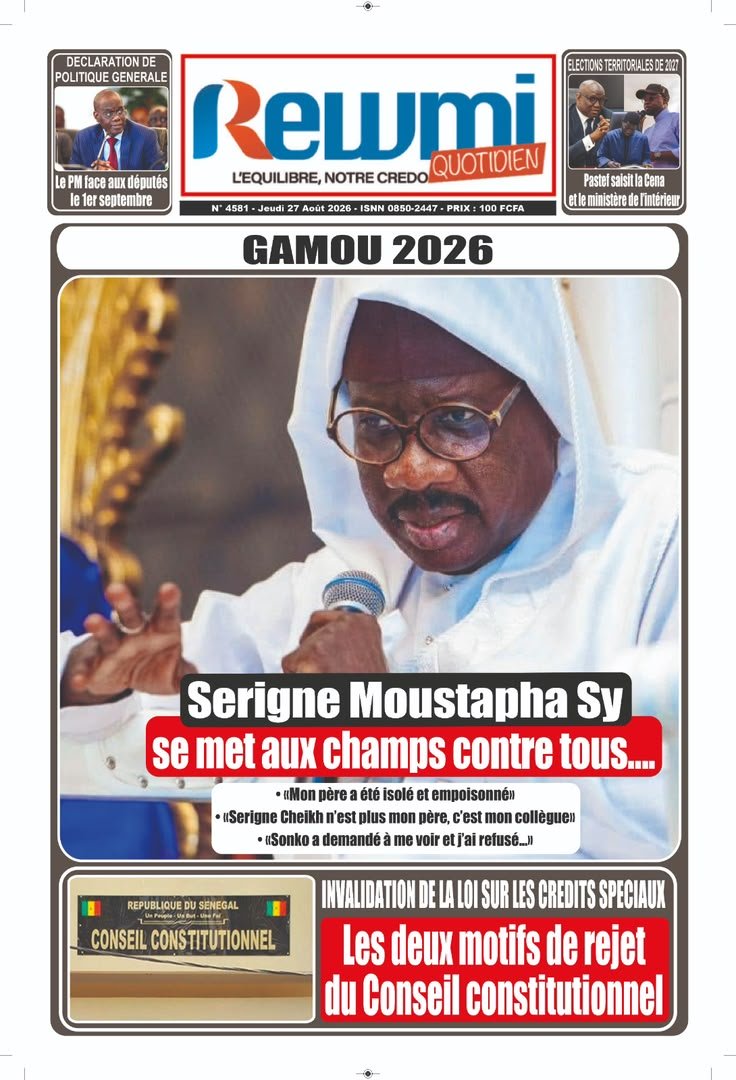 DECLARATION DE POLITIQUE GENERALE

Le PM face aux députés le 1er septembre

Rewmi QUOTIDIEN

L'EQUILIBRE, NOTRE CREDO

N° 4581 - Jeudi 27 Août 2026 - ISNN 0850-2447 - PRIX : 100 FCFA

ELECTIONS TERRITORIALES DE 2027

Pastef saisit la Cena et le ministère de l'intérieur

GAMOU 2026

Serigne Moustapha Sy

se met aux champs contre tous....

• «Mon père a été isolé et empoisonné»
• «Serigne Cheikh n'est plus mon père, c'est mon collègue»
• «Sonko a demandé à me voir et j'ai refusé...»

REPUBLIQUE DU SENEGAL
Un Peuple - Un But - Une Foi
CONSEIL CONSTITUTIONNEL

INVALIDATION DE LA LOI SUR LES CREDITS SPECIAUX

Les deux motifs de rejet du Conseil constitutionnel